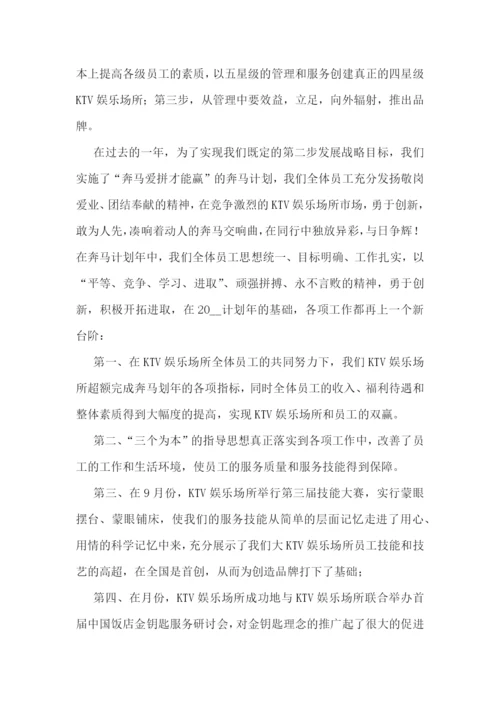 本上提高各级员工的素质，以五星级的管理和服务创建真正的四星级KTV娱乐场所；第三步，从管理中要效益，立足，向外辐射，推出品牌。

在过去的一年，为了实现我们既定的第二步发展战略目标，我们实施了“奔马爱拼才能赢”的奔马计划，我们全体员工充分发扬敬岗爱业、团结奉献的精神，在竞争激烈的KTV娱乐场所市场，勇于创新，敢为人先，凑响着动人的奔马交响曲，在同行中独放异彩，与日争辉！在奔马计划年中，我们全体员工思想统一、目标明确、工作扎实，以“平等、竞争、学习、进取”、顽强拼搏、永不言败的精神，勇于创新，积极开拓进取，在20__计划年的基础，各项工作都再上一个新台阶：

第一、在KTV娱乐场所全体员工的共同努力下，我们KTV娱乐场所超额完成奔马划年的各项指标，同时全体员工的收入、福利待遇和整体素质得到大幅度的提高，实现KTV娱乐场所和员工的双赢。

第二、“三个为本”的指导思想真正落实到各项工作中，改善了员工的工作和生活环境，使员工的服务质量和服务技能得到保障。

第三、在9月份，KTV娱乐场所举行第三届技能大赛，实行蒙眼摆台、蒙眼铺床，使我们的服务技能从简单的层面记忆走进了用心、用情的科学记忆中来，充分展示了我们大KTV娱乐场所员工技能和技艺的高超，在全国是首创，从而为创造品牌打下了基础；

第四、在月份，KTV娱乐场所成功地与KTV娱乐场所联合举办首届中国饭店金钥匙服务研讨会，对金钥匙理念的推广起了很大的促进